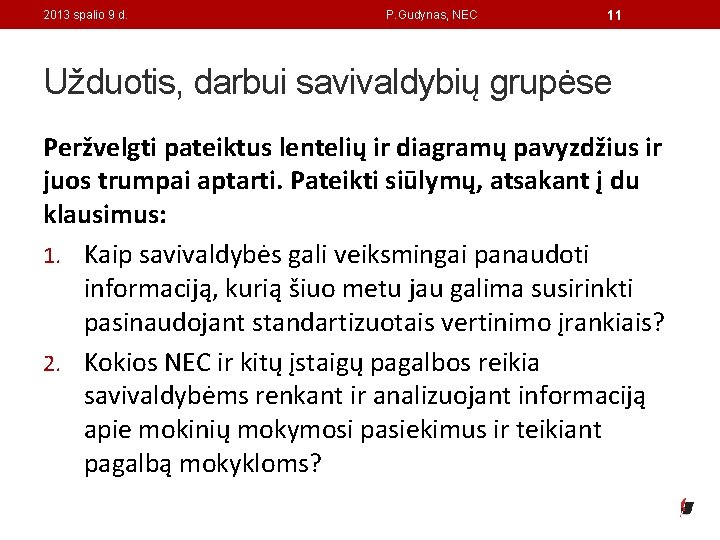 2013 spalio 9 d.

P.Gudynas, NEC

11

Užduotis, darbui savivaldybių grupėse

Peržvelgti pateiktus lentelių ir diagramų pavyzdžius ir juos trumpai aptarti. Pateikti siūlymų, atsakant į du klausimus:

1. Kaip savivaldybės gali veiksmingai panaudoti informaciją, kurią šiuo metu jau galima susirinkti pasinaudojant standartizuotais vertinimo įrankiais?
2. Kokios NEC ir kitų įstaigų pagalbos reikia savivaldybėms renkant ir analizuojant informaciją apie mokinių mokymosi pasiekimus ir teikiant pagalbą mokykloms?